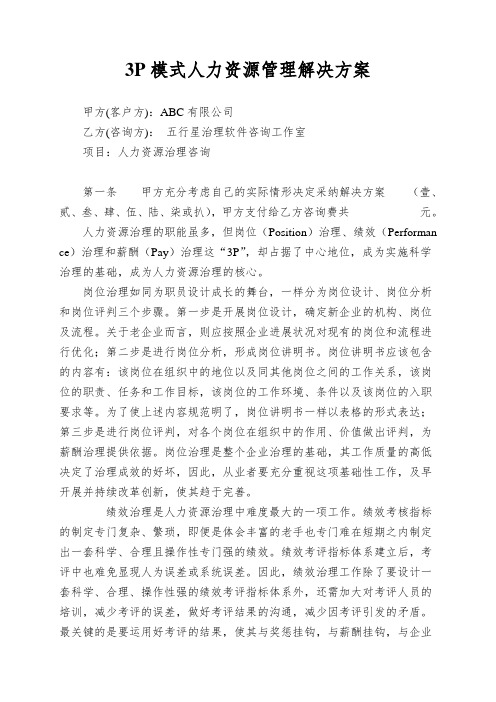 3P 模式人力资源管理解决方案

甲方(客户方)：ABC 有限公司
乙方(咨询方)： 五行星治理软件咨询工作室
项目：人力资源治理咨询

第一条　　甲方充分考虑自己的实际情形决定采纳解决方案　　（壹、贰、叁、肆、伍、陆、柒或扒），甲方支付给乙方咨询费共　　　　元。

人力资源治理的职能虽多，但岗位（Position）治理、绩效（Performance）治理和薪酬（Pay）治理这“3P”，却占据了中心地位，成为实施科学治理的基础，成为人力资源治理的核心。

岗位治理如同为职员设计成长的舞台，一样分为岗位设计、岗位分析和岗位评判三个步骤。第一步是开展岗位设计，确定新企业的机构、岗位及流程。关于老企业而言，则应按照企业进展状况对现有的岗位和流程进行优化；第二步是进行岗位分析，形成岗位讲明书。岗位讲明书应该包含的内容有：该岗位在组织中的地位以及同其他岗位之间的工作关系，该岗位的职责、任务和工作目标，该岗位的工作环境、条件以及该岗位的入职要求等。为了使上述内容规范明了，岗位讲明书一样以表格的形式表达；第三步是进行岗位评判，对各个岗位在组织中的作用、价值做出评判，为薪酬治理提供依据。岗位治理是整个企业治理的基础，其工作质量的高低决定了治理成效的好坏，因此，从业者要充分重视这项基础性工作，及早开展并持续改革创新，使其趋于完善。

绩效治理是人力资源治理中难度最大的一项工作。绩效考核指标的制定专门复杂、繁琐，即便是体会丰富的老手也专门难在短期之内制定出一套科学、合理且操作性专门强的绩效。绩效考评指标体系建立后，考评中也难免显现人为误差或系统误差。因此，绩效治理工作除了要设计一套科学、合理、操作性强的绩效考评指标体系外，还需加大对考评人员的培训，减少考评的误差，做好考评结果的沟通，减少因考评引发的矛盾。最关键的是要运用好考评的结果，使其与奖惩挂钩，与薪酬挂钩，与企业